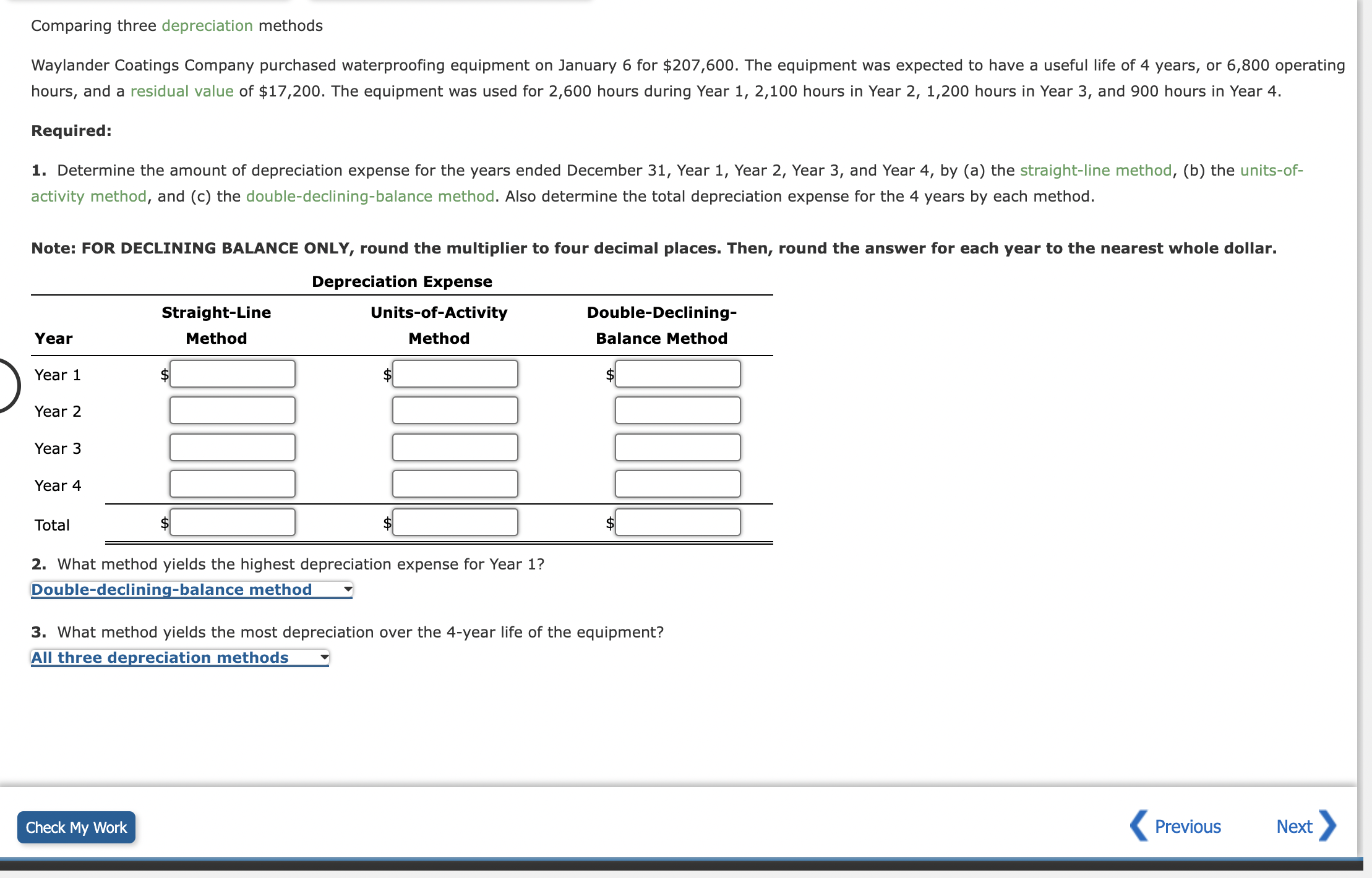 Comparing three depreciation methods

Waylander Coatings Company purchased waterproofing equipment on January 6 for \$207,600. The equipment was expected to have a useful life of 4 years, or 6,800 operating hours, and a residual value of \$17,200. The equipment was used for 2,600 hours during Year 1, 2,100 hours in Year 2, 1,200 hours in Year 3, and 900 hours in Year 4.

Required:

1. Determine the amount of depreciation expense for the years ended December 31, Year 1, Year 2, Year 3, and Year 4, by (a) the straight-line method, (b) the units-of-activity method, and (c) the double-declining-balance method. Also determine the total depreciation expense for the 4 years by each method.

Note: FOR DECLINING BALANCE ONLY, round the multiplier to four decimal places. Then, round the answer for each year to the nearest whole dollar.

Depreciation Expense

| Year | Straight-Line Method | Units-of-Activity Method | Double-Declining-Balance Method |
|---|---|---|---|
| Year 1 | \$ | \$ | \$ |
| Year 2 | | | |
| Year 3 | | | |
| Year 4 | | | |
| Total | \$ | \$ | \$ |

2. What method yields the highest depreciation expense for Year 1?
Double-declining-balance method

3. What method yields the most depreciation over the 4-year life of the equipment?
All three depreciation methods

Check My Work

Previous

Next